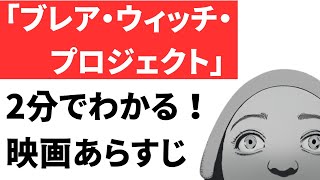 「ブレア・ウィッチ・プロジェクト」

2分でわかる！
映画あらすじ